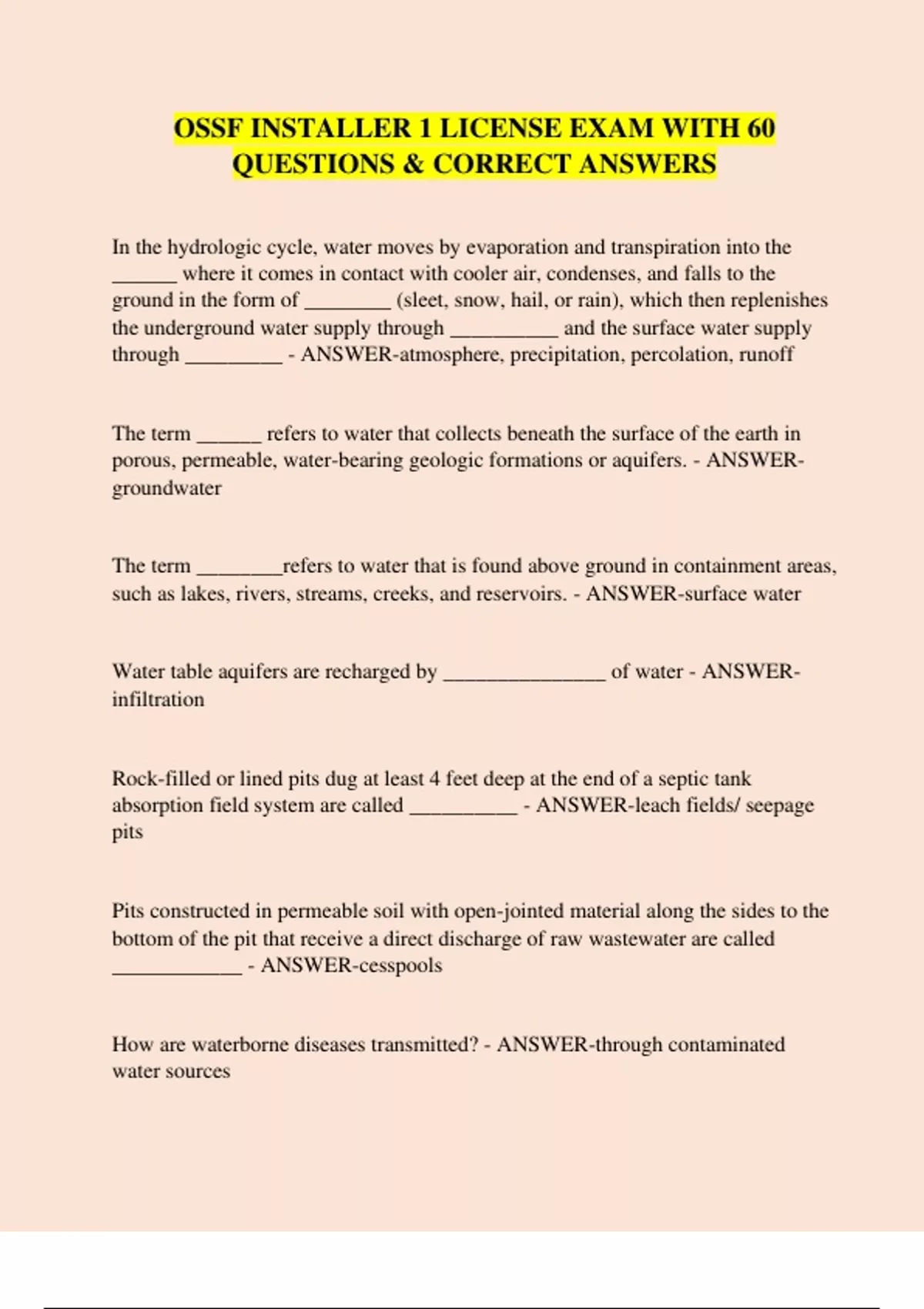 OSSF INSTALLER 1 LICENSE EXAM WITH 60 QUESTIONS & CORRECT ANSWERS

In the hydrologic cycle, water moves by evaporation and transpiration into the ______ where it comes in contact with cooler air, condenses, and falls to the ground in the form of ________ (sleet, snow, hail, or rain), which then replenishes the underground water supply through __________ and the surface water supply through _________ - ANSWER-atmosphere, precipitation, percolation, runoff

The term ______ refers to water that collects beneath the surface of the earth in porous, permeable, water-bearing geologic formations or aquifers. - ANSWER-groundwater

The term ________refers to water that is found above ground in containment areas, such as lakes, rivers, streams, creeks, and reservoirs. - ANSWER-surface water

Water table aquifers are recharged by _______________ of water - ANSWER-infiltration

Rock-filled or lined pits dug at least 4 feet deep at the end of a septic tank absorption field system are called __________ - ANSWER-leach fields/ seepage pits

Pits constructed in permeable soil with open-jointed material along the sides to the bottom of the pit that receive a direct discharge of raw wastewater are called ____________ - ANSWER-cesspools

How are waterborne diseases transmitted? - ANSWER-through contaminated water sources